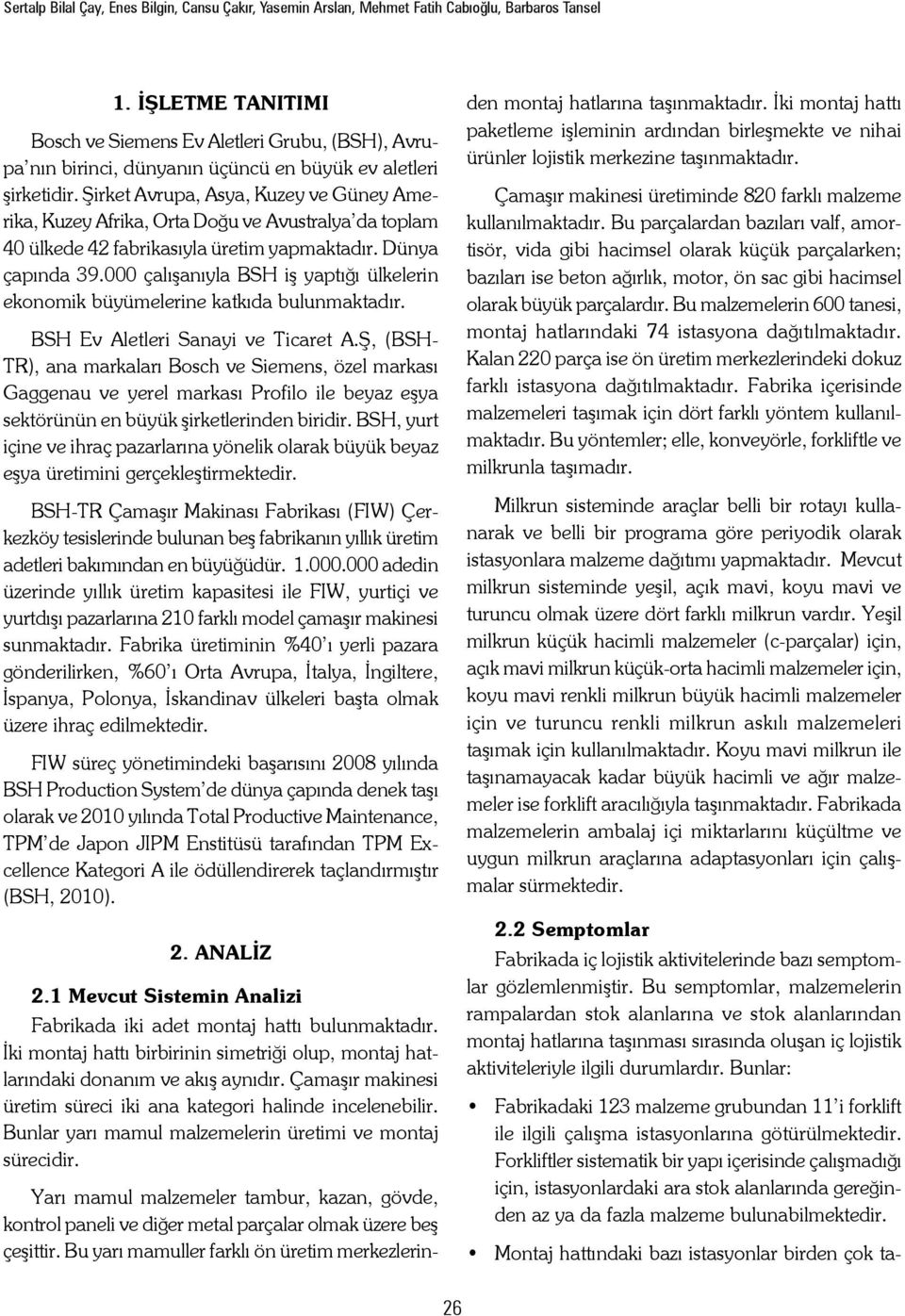 Sertalp Bilal Çay, Enes Bilgin, Cansu Çakır, Yasemin Arslan, Mehmet Fatih Cabıoğlu, Barbaros Tansel

1. İŞLETME TANITIMI

Bosch ve Siemens Ev Aletleri Grubu, (BSH), Avrupa'nın birinci, dünyanın üçüncü en büyük ev aletleri şirketidir. Şirket Avrupa, Asya, Kuzey ve Güney Amerika, Kuzey Afrika, Orta Doğu ve Avustralya'da toplam 40 ülkede 42 fabrikasıyla üretim yapmaktadır. Dünya çapında 39.000 çalışanıyla BSH iş yaptığı ülkelerin ekonomik büyümelerine katkıda bulunmaktadır.

BSH Ev Aletleri Sanayi ve Ticaret A.Ş, (BSH-TR), ana markaları Bosch ve Siemens, özel markası Gaggenau ve yerel markası Profilo ile beyaz eşya sektörünün en büyük şirketlerinden biridir. BSH, yurt içine ve ihraç pazarlarına yönelik olarak büyük beyaz eşya üretimini gerçekleştirmektedir.

BSH-TR Çamaşır Makinası Fabrikası (FIW) Çerkezköy tesislerinde bulunan beş fabrikanın yıllık üretim adetleri bakımından en büyüğüdür. 1.000.000 adedin üzerinde yıllık üretim kapasitesi ile FIW, yurtiçi ve yurtdışı pazarlarına 210 farklı model çamaşır makinesi sunmaktadır. Fabrika üretiminin %40'ı yerli pazara gönderilirken, %60'ı Orta Avrupa, İtalya, İngiltere, İspanya, Polonya, İskandinav ülkeleri başta olmak üzere ihraç edilmektedir.

FIW süreç yönetimindeki başarısını 2008 yılında BSH Production System'de dünya çapında denek taşı olarak ve 2010 yılında Total Productive Maintenance, TPM'de Japon JIPM Enstitüsü tarafından TPM Excellence Kategori A ile ödüllendirerek taçlandırmıştır (BSH, 2010).

2. ANALİZ

2.1 Mevcut Sistemin Analizi

Fabrikada iki adet montaj hattı bulunmaktadır. İki montaj hattı birbirinin simetriği olup, montaj hatlarındaki donanım ve akış aynıdır. Çamaşır makinesi üretim süreci iki ana kategori halinde incelenebilir. Bunlar yarı mamul malzemelerin üretimi ve montaj sürecidir.

Yarı mamul malzemeler tambur, kazan, gövde, kontrol paneli ve diğer metal parçalar olmak üzere beş çeşittir. Bu yarı mamuller farklı ön üretim merkezlerinden montaj hatlarına taşınmaktadır. İki montaj hattı paketleme işleminin ardından birleşmekte ve nihai ürünler lojistik merkezine taşınmaktadır.

Çamaşır makinesi üretiminde 820 farklı malzeme kullanılmaktadır. Bu parçalardan bazıları valf, amortisör, vida gibi hacimsel olarak küçük parçalarken; bazıları ise beton ağırlık, motor, ön sac gibi hacimsel olarak büyük parçalardır. Bu malzemelerin 600 tanesi, montaj hatlarındaki 74 istasyona dağıtılmaktadır. Kalan 220 parça ise ön üretim merkezlerindeki dokuz farklı istasyona dağıtılmaktadır. Fabrika içerisinde malzemeleri taşımak için dört farklı yöntem kullanılmaktadır. Bu yöntemler; elle, konveyörle, forkliftle ve milkrunla taşımadır.

Milkrun sisteminde araçlar belli bir rotayı kullanarak ve belli bir programa göre periyodik olarak istasyonlara malzeme dağıtımı yapmaktadır. Mevcut milkrun sisteminde yeşil, açık mavi, koyu mavi ve turuncu olmak üzere dört farklı milkrun vardır. Yeşil milkrun küçük hacimli malzemeler (c-parçalar) için, açık mavi milkrun küçük-orta hacimli malzemeler için, koyu mavi renkli milkrun büyük hacimli malzemeler için ve turuncu renkli milkrun askılı malzemeleri taşımak için kullanılmaktadır. Koyu mavi milkrun ile taşınamayacak kadar büyük hacimli ve ağır malzemeler ise forklift aracılığıyla taşınmaktadır. Fabrikada malzemelerin ambalaj içi miktarlarını küçültme ve uygun milkrun araçlarına adaptasyonları için çalışmalar sürmektedir.

2.2 Semptomlar

Fabrikada iç lojistik aktivitelerinde bazı semptomlar gözlemlenmiştir. Bu semptomlar, malzemelerin rampalardan stok alanlarına ve stok alanlarından montaj hatlarına taşınması sırasında oluşan iç lojistik aktiviteleriyle ilgili durumlardır. Bunlar:

• Fabrikadaki 123 malzeme grubundan 11'i forklift ile ilgili çalışma istasyonlarına götürülmektedir. Forkliftler sistematik bir yapı içerisinde çalışmadığı için, istasyonlardaki ara stok alanlarında gereğinden az ya da fazla malzeme bulunabilmektedir.

• Montaj hattındaki bazı istasyonlar birden çok ta-

26